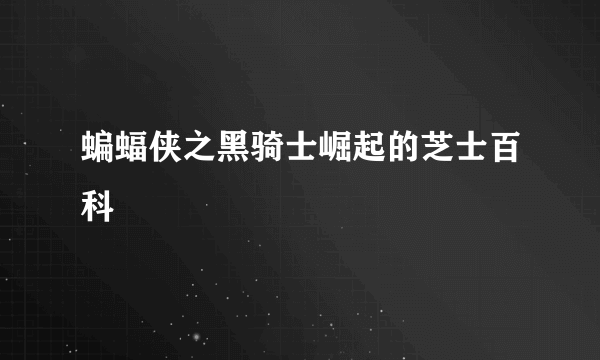 蝙蝠侠之黑骑士崛起的芝士百科